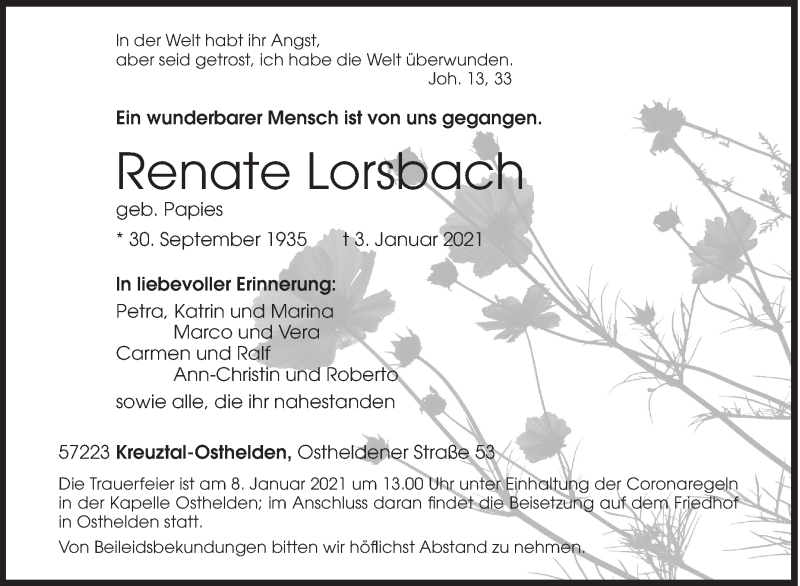 In der Welt habt ihr Angst,
aber seid getrost, ich habe die Welt überwunden.
Joh. 13, 33

Ein wunderbarer Mensch ist von uns gegangen.

Renate Lorsbach

geb. Papies

* 30. September 1935 † 3. Januar 2021

In liebevoller Erinnerung:

Petra, Katrin und Marina
Marco und Vera
Carmen und Ralf
Ann-Christin und Roberto
sowie alle, die ihr nahestanden

57223 Kreuztal-Osthelden, Ostheldener Straße 53

Die Trauerfeier ist am 8. Januar 2021 um 13.00 Uhr unter Einhaltung der Coronaregeln in der Kapelle Osthelden; im Anschluss daran findet die Beisetzung auf dem Friedhof in Osthelden statt.

Von Beileidsbekundungen bitten wir höflichst Abstand zu nehmen.